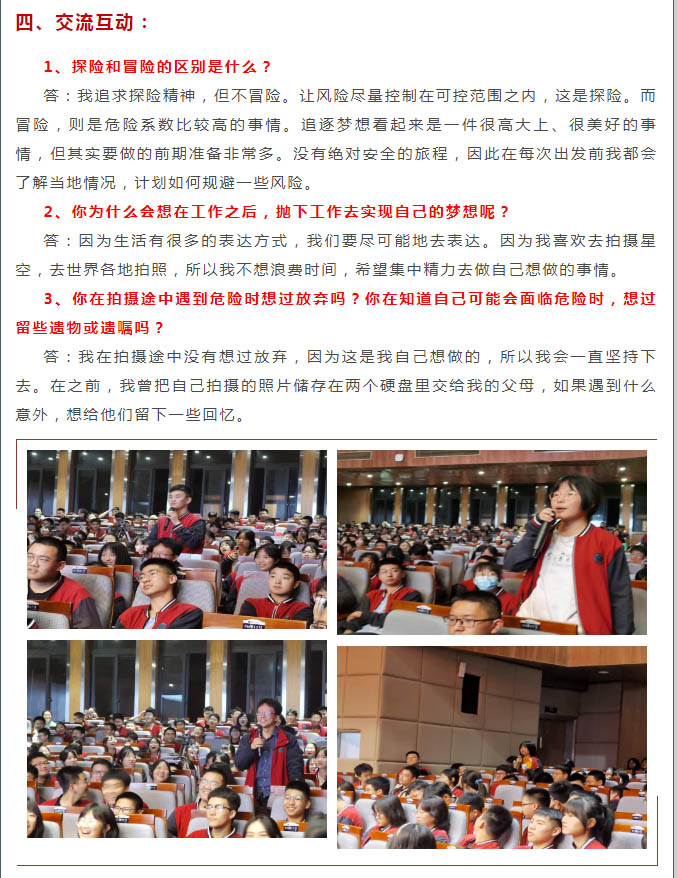 四、交流互动：

1、探险和冒险的区别是什么？

答：我追求探险精神，但不冒险。让风险尽量控制在可控范围之内，这是探险。而冒险，则是危险系数比较高的事情。追逐梦想看起来是一件很高大上、很美好的事情，但其实要做的前期准备非常多。没有绝对安全的旅程，因此在每次出发前我都会了解当地情况，计划如何规避一些风险。

2、你为什么会想在工作之后，抛下工作去实现自己的梦想呢？

答：因为生活有很多的表达方式，我们要尽可能地去表达。因为我喜欢去拍摄星空，去世界各地拍照，所以我不想浪费时间，希望集中精力去做自己想做的事情。

3、你在拍摄途中遇到危险时想过放弃吗？你在知道自己可能会面临危险时，想过留些遗物或遗嘱吗？

答：我在拍摄途中没有想过放弃，因为这是我自己想做的，所以我会一直坚持下去。在之前，我曾把自己拍摄的照片储存在两个硬盘里交给我的父母，如果遇到什么意外，想给他们留下一些回忆。